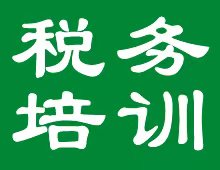 税务
培训